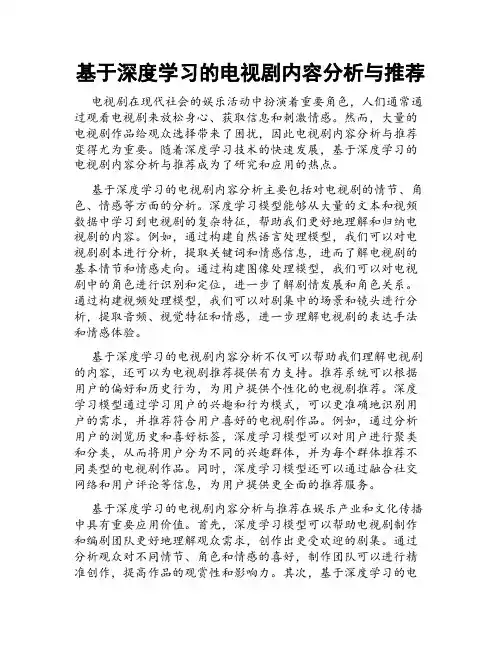 基于深度学习的电视剧内容分析与推荐

电视剧在现代社会的娱乐活动中扮演着重要角色，人们通常通过观看电视剧来放松身心、获取信息和刺激情感。然而，大量的电视剧作品给观众选择带来了困扰，因此电视剧内容分析与推荐变得尤为重要。随着深度学习技术的快速发展，基于深度学习的电视剧内容分析与推荐成为了研究和应用的热点。

基于深度学习的电视剧内容分析主要包括对电视剧的情节、角色、情感等方面的分析。深度学习模型能够从大量的文本和视频数据中学习到电视剧的复杂特征，帮助我们更好地理解和归纳电视剧的内容。例如，通过构建自然语言处理模型，我们可以对电视剧剧本进行分析，提取关键词和情感信息，进而了解电视剧的基本情节和情感走向。通过构建图像处理模型，我们可以对电视剧中的角色进行识别和定位，进一步了解剧情发展和角色关系。通过构建视频处理模型，我们可以对剧集中的场景和镜头进行分析，提取音频、视觉特征和情感，进一步理解电视剧的表达手法和情感体验。

基于深度学习的电视剧内容分析不仅可以帮助我们理解电视剧的内容，还可以为电视剧推荐提供有力支持。推荐系统可以根据用户的偏好和历史行为，为用户提供个性化的电视剧推荐。深度学习模型通过学习用户的兴趣和行为模式，可以更准确地识别用户的需求，并推荐符合用户喜好的电视剧作品。例如，通过分析用户的浏览历史和喜好标签，深度学习模型可以对用户进行聚类和分类，从而将用户分为不同的兴趣群体，并为每个群体推荐不同类型的电视剧作品。同时，深度学习模型还可以通过融合社交网络和用户评论等信息，为用户提供更全面的推荐服务。

基于深度学习的电视剧内容分析与推荐在娱乐产业和文化传播中具有重要应用价值。首先，深度学习模型可以帮助电视剧制作和编剧团队更好地理解观众需求，创作出更受欢迎的剧集。通过分析观众对不同情节、角色和情感的喜好，制作团队可以进行精准创作，提高作品的观赏性和影响力。其次，基于深度学习的电